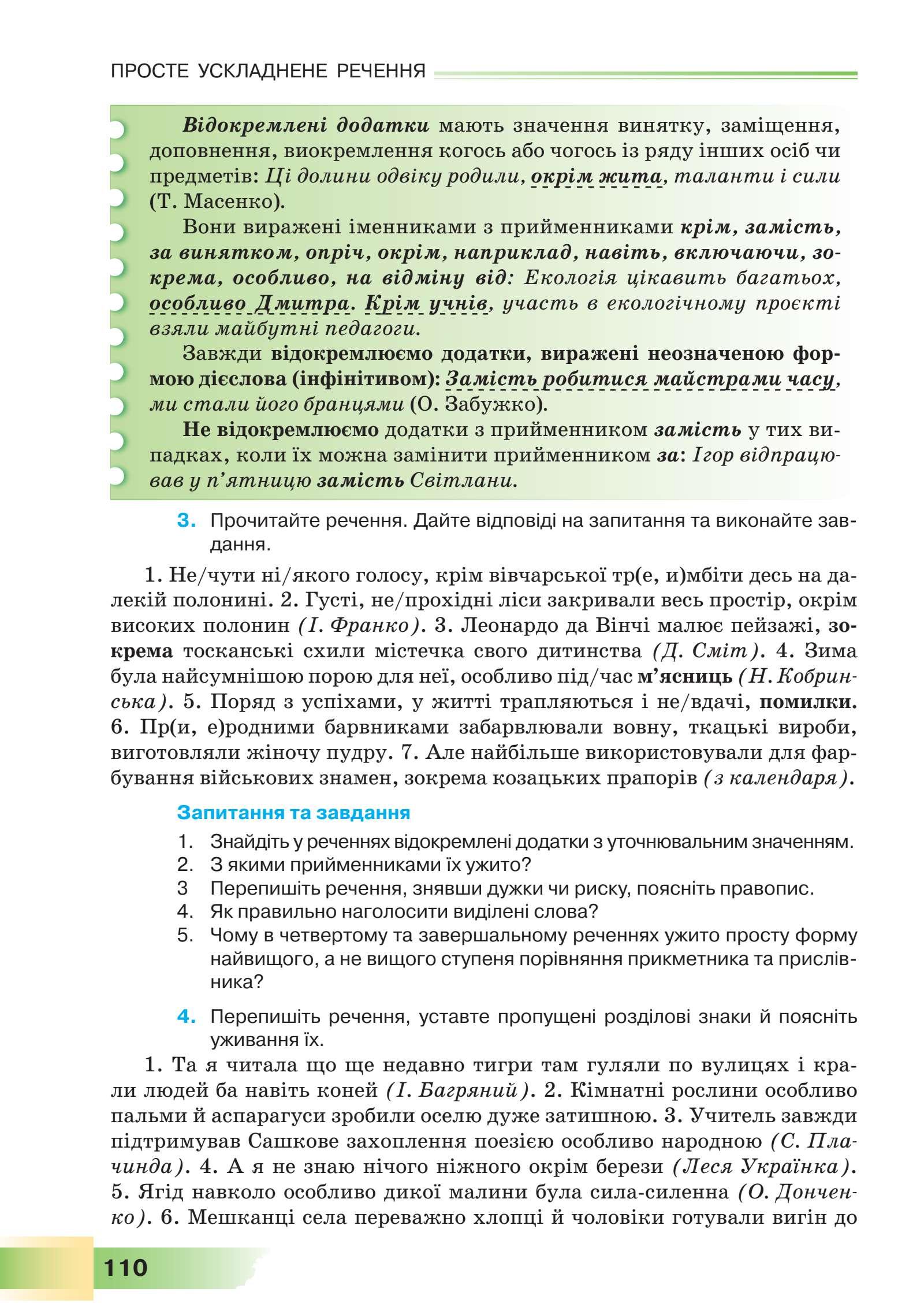 ПРОСТЕ УСКЛАДНЕНЕ РЕЧЕННЯ

Відокремлені додатки мають значення винятку, заміщення, доповнення, виокремлення когось або чогось із ряду інших осіб чи предметів: Ці долини одвіку родили, окрім жита, таланти і сили (Т. Масенко).

Вони виражені іменниками з прийменниками крім, замість, за винятком, опріч, окрім, наприклад, навіть, включаючи, зокрема, особливо, на відміну від: Екологія цікавить багатьох, особливо Дмитра. Крім учнів, участь в екологічному проєкті взяли майбутні педагоги.

Завжди відокремлюємо додатки, виражені неозначеною формою дієслова (інфінітивом): Замість робитися майстрами часу, ми стали його бранцями (О. Забужко).

Не відокремлюємо додатки з прийменником замість у тих випадках, коли їх можна замінити прийменником за: Ігор відпрацював у п'ятницю замість Світлани.

3. Прочитайте речення. Дайте відповіді на запитання та виконайте завдання.

1. Не/чути ні/якого голосу, крім вівчарської тр(е, и)мбіти десь на далекій полонині. 2. Густі, не/прохідні ліси закривали весь простір, окрім високих полонин (І. Франко). 3. Леонардо да Вінчі малює пейзажі, зокрема тосканські схили містечка свого дитинства (Д. Сміт). 4. Зима була найсумнішою порою для неї, особливо під/час м'ясниць (Н. Кобринська). 5. Поряд з успіхами, у житті трапляються і не/вдачі, помилки. 6. Пр(и, е)родними барвниками забарвлювали вовну, ткацькі вироби, виготовляли жіночу пудру. 7. Але найбільше використовували для фарбування військових знамен, зокрема козацьких прапорів (з календаря).

Запитання та завдання
1. Знайдіть у реченнях відокремлені додатки з уточнювальним значенням.
2. З якими прийменниками їх ужито?
3 Перепишіть речення, знявши дужки чи риску, поясніть правопис.
4. Як правильно наголосити виділені слова?
5. Чому в четвертому та завершальному реченнях ужито просту форму найвищого, а не вищого ступеня порівняння прикметника та прислівника?

4. Перепишіть речення, уставте пропущені розділові знаки й поясніть уживання їх.

1. Та я читала що ще недавно тигри там гуляли по вулицях і крали людей ба навіть коней (І. Багряний). 2. Кімнатні рослини особливо пальми й аспарагуси зробили оселю дуже затишною. 3. Учитель завжди підтримував Сашкове захоплення поезією особливо народною (С. Плачинда). 4. А я не знаю нічого ніжного окрім берези (Леся Українка). 5. Ягід навколо особливо дикої малини була сила-силенна (О. Донченко). 6. Мешканці села переважно хлопці й чоловіки готували вигін до

110